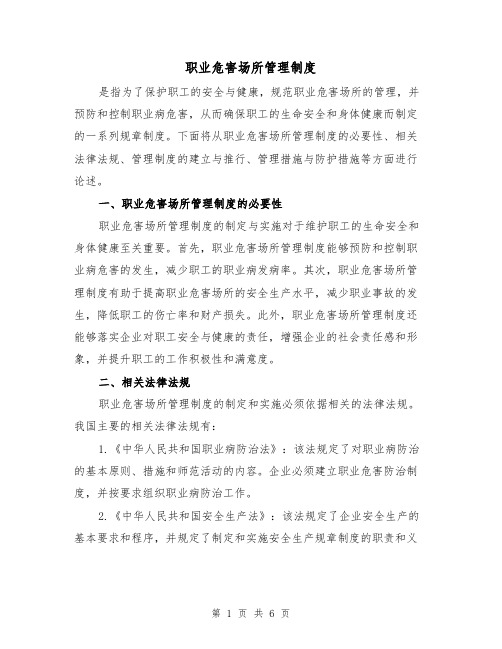 职业危害场所管理制度

是指为了保护职工的安全与健康，规范职业危害场所的管理，并预防和控制职业病危害，从而确保职工的生命安全和身体健康而制定的一系列规章制度。下面将从职业危害场所管理制度的必要性、相关法律法规、管理制度的建立与推行、管理措施与防护措施等方面进行论述。

一、职业危害场所管理制度的必要性

职业危害场所管理制度的制定与实施对于维护职工的生命安全和身体健康至关重要。首先，职业危害场所管理制度能够预防和控制职业病危害的发生，减少职工的职业病发病率。其次，职业危害场所管理制度有助于提高职业危害场所的安全生产水平，减少职业事故的发生，降低职工的伤亡率和财产损失。此外，职业危害场所管理制度还能够落实企业对职工安全与健康的责任，增强企业的社会责任感和形象，并提升职工的工作积极性和满意度。

二、相关法律法规

职业危害场所管理制度的制定和实施必须依据相关的法律法规。我国主要的相关法律法规有：

1.《中华人民共和国职业病防治法》：该法规定了对职业病防治的基本原则、措施和师范活动的内容。企业必须建立职业危害防治制度，并按要求组织职业病防治工作。

2.《中华人民共和国安全生产法》：该法规定了企业安全生产的基本要求和程序，并规定了制定和实施安全生产规章制度的职责和义

第 1 页 共 6 页